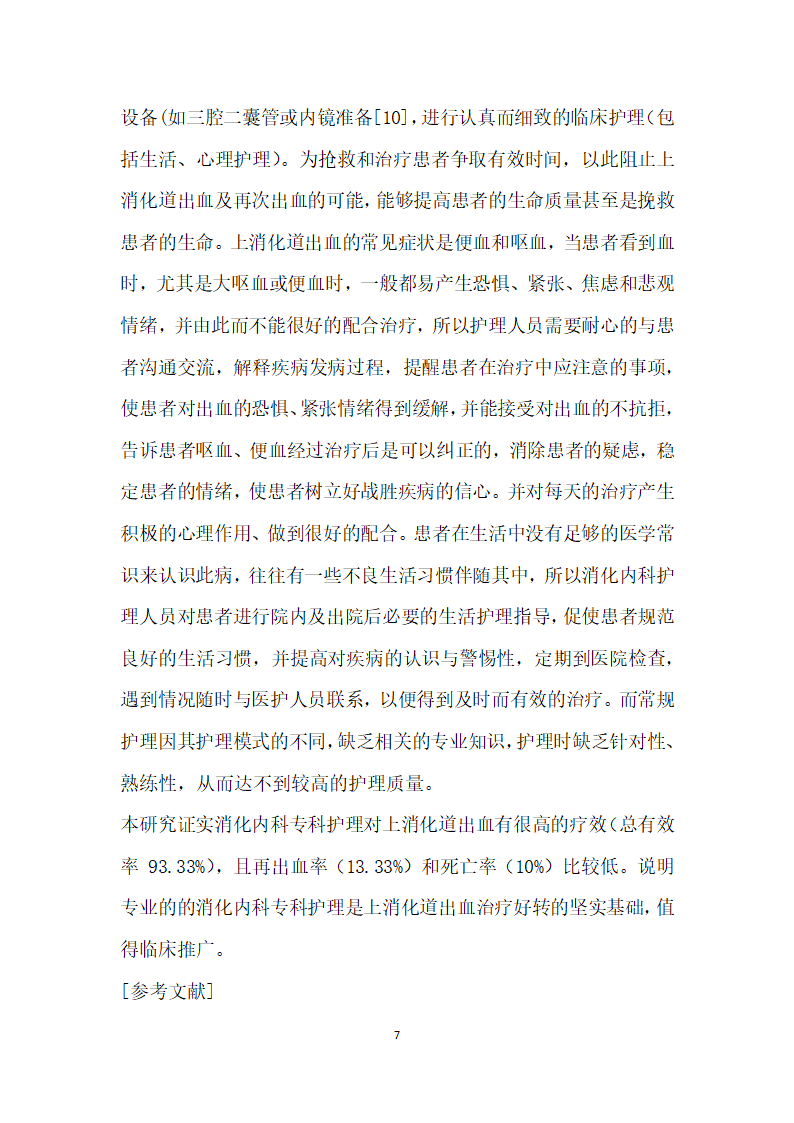 设备(如三腔二囊管或内镜准备[10]，进行认真而细致的临床护理(包括生活、心理护理)。为抢救和治疗患者争取有效时间，以此阻止上消化道出血及再次出血的可能，能够提高患者的生命质量甚至是挽救患者的生命。上消化道出血的常见症状是便血和呕血，当患者看到血时，尤其是大呕血或便血时，一般都易产生恐惧、紧张、焦虑和悲观情绪，并由此而不能很好的配合治疗，所以护理人员需要耐心的与患者沟通交流，解释疾病发病过程，提醒患者在治疗中应注意的事项，使患者对出血的恐惧、紧张情绪得到缓解，并能接受对出血的不抗拒，告诉患者呕血、便血经过治疗后是可以纠正的，消除患者的疑虑，稳定患者的情绪，使患者树立好战胜疾病的信心。并对每天的治疗产生积极的心理作用、做到很好的配合。患者在生活中没有足够的医学常识来认识此病，往往有一些不良生活习惯伴随其中，所以消化内科护理人员对患者进行院内及出院后必要的生活护理指导，促使患者规范良好的生活习惯，并提高对疾病的认识与警惕性，定期到医院检查，遇到情况随时与医护人员联系，以便得到及时而有效的治疗。而常规护理因其护理模式的不同，缺乏相关的专业知识，护理时缺乏针对性、熟练性，从而达不到较高的护理质量。

本研究证实消化内科专科护理对上消化道出血有很高的疗效(总有效率 93.33%)，且再出血率（13.33%）和死亡率（10%）比较低。说明专业的的消化内科专科护理是上消化道出血治疗好转的坚实基础，值得临床推广。

[参考文献]

7